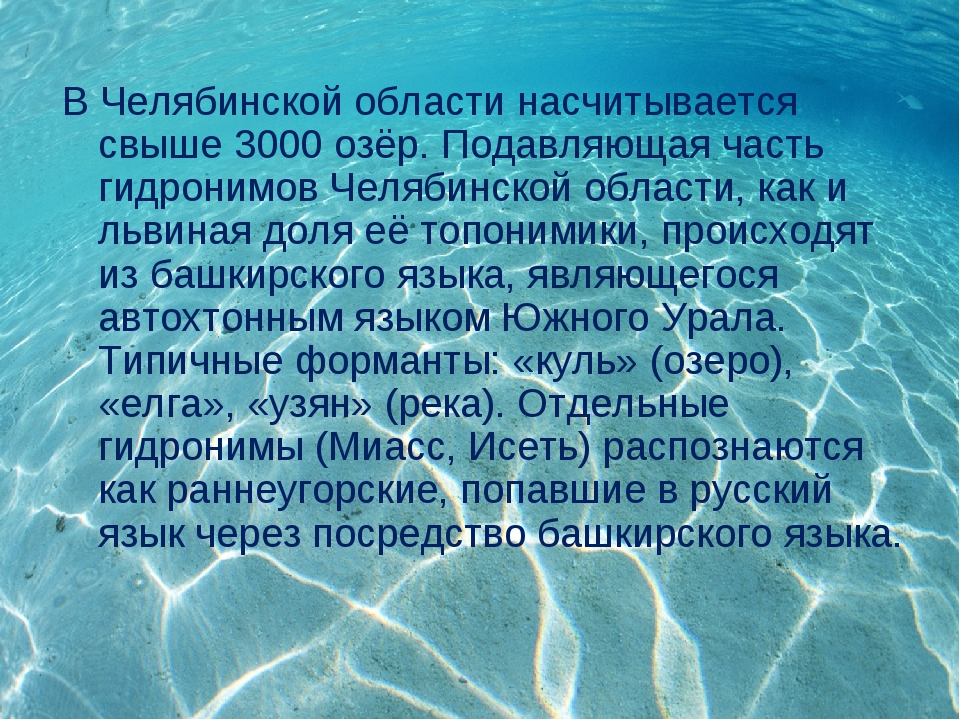 В Челябинской области насчитывается свыше 3000 озёр. Подавляющая часть гидронимов Челябинской области, как и львиная доля её топонимики, происходят из башкирского языка, являющегося автохтонным языком Южного Урала. Типичные форманты: «куль» (озеро), «елга», «узян» (река). Отдельные гидронимы (Миасс, Исеть) распознаются как раннеугорские, попавшие в русский язык через посредство башкирского языка.